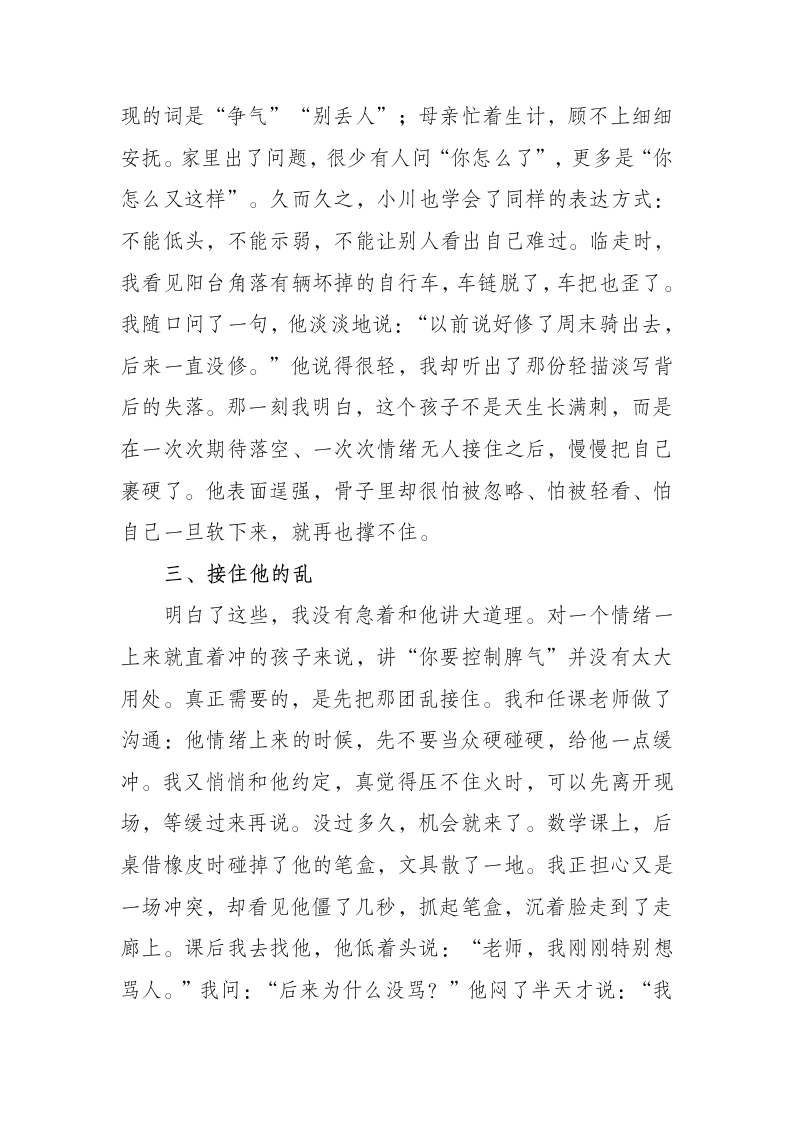 现的词是“争气”“别丢人”；母亲忙着生计，顾不上细细安抚。家里出了问题，很少有人问“你怎么了”，更多是“你怎么又这样”。久而久之，小川也学会了同样的表达方式：不能低头，不能示弱，不能让别人看出自己难过。临走时，我看见阳台角落有辆坏掉的自行车，车链脱了，车把也歪了。我随口问了一句，他淡淡地说：“以前说好修了周末骑出去，后来一直没修。”他说得很轻，我却听出了那份轻描淡写背后的失落。那一刻我明白，这个孩子不是天生长满刺，而是在一次次期待落空、一次次情绪无人接住之后，慢慢把自己裹硬了。他表面逞强，骨子里却很怕被忽略、怕被轻看、怕自己一旦软下来，就再也撑不住。

三、接住他的乱

明白了这些，我没有急着和他讲大道理。对一个情绪一上来就直着冲的孩子来说，讲“你要控制脾气”并没有太大用处。真正需要的，是先把那团乱接住。我和任课老师做了沟通：他情绪上来的时候，先不要当众硬碰硬，给他一点缓冲。我又悄悄和他约定，真觉得压不住火时，可以先离开现场，等缓过来再说。没过多久，机会就来了。数学课上，后桌借橡皮时碰掉了他的笔盒，文具散了一地。我正担心又是一场冲突，却看见他僵了几秒，抓起笔盒，沉着脸走到了走廊上。课后我去找他，他低着头说：“老师，我刚刚特别想骂人。”我问：“后来为什么没骂？”他闷了半天才说：“我